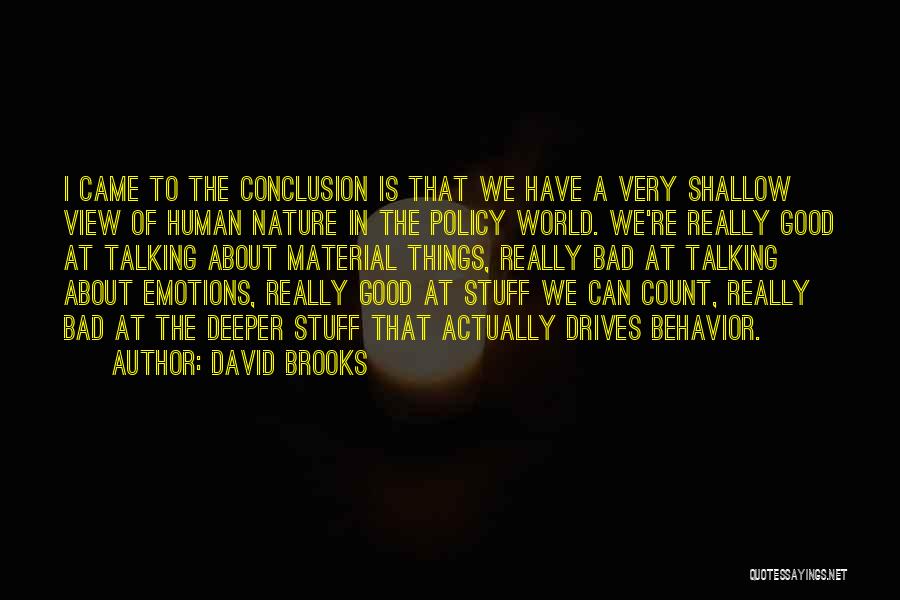 I CAME TO THE CONCLUSION IS THAT WE HAVE A VERY SHALLOW VIEW OF HUMAN NATURE IN THE POLICY WORLD. WE'RE REALLY GOOD AT TALKING ABOUT MATERIAL THINGS, REALLY BAD AT TALKING ABOUT EMOTIONS, REALLY GOOD AT STUFF WE CAN COUNT, REALLY BAD AT THE DEEPER STUFF THAT ACTUALLY DRIVES BEHAVIOR.

AUTHOR: DAVID BROOKS

QUOTESSAYINGS.NET